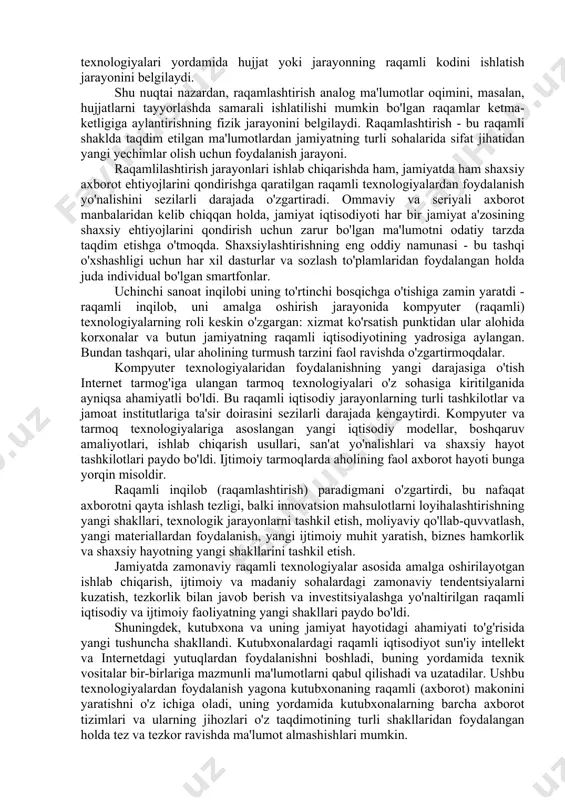 texnologiyalari yordamida hujjat yoki jarayonning raqamli kodini ishlatish jarayonini belgilaydi.

Shu nuqtai nazardan, raqamlashtirish analog ma'lumotlar oqimini, masalan, hujjatlarni tayyorlashda samarali ishlatilishi mumkin bo'lgan raqamlar ketma-ketligiga aylantirishning fizik jarayonini belgilaydi. Raqamlashtirish - bu raqamli shaklda taqdim etilgan ma'lumotlardan jamiyatning turli sohalarida sifat jihatidan yangi yechimlar olish uchun foydalanish jarayoni.

Raqamlilashtirish jarayonlari ishlab chiqarishda ham, jamiyatda ham shaxsiy axborot ehtiyojlarini qondirishga qaratilgan raqamli texnologiyalardan foydalanish yo'nalishini sezilarli darajada o'zgartiradi. Ommaviy va seriyali axborot manbalaridan kelib chiqqan holda, jamiyat iqtisodiyoti har bir jamiyat a'zosining shaxsiy ehtiyojlarini qondirish uchun zarur bo'lgan ma'lumotni odatiy tarzda taqdim etishga o'tmoqda. Shaxsiylashtirishning eng oddiy namunasi - bu tashqi o'xshashligi uchun har xil dasturlar va sozlash to'plamlaridan foydalangan holda juda individual bo'lgan smartfonlar.

Uchinchi sanoat inqilobi uning to'rtinchi bosqichga o'tishiga zamin yaratdi - raqamli inqilob, uni amalga oshirish jarayonida kompyuter (raqamli) texnologiyalarning roli keskin o'zgargan: xizmat ko'rsatish punktidan ular alohida korxonalar va butun jamiyatning raqamli iqtisodiyotining yadrosiga aylangan. Bundan tashqari, ular aholining turmush tarzini faol ravishda o'zgartirmoqdalar.

Kompyuter texnologiyalaridan foydalanishning yangi darajasiga o'tish Internet tarmog'iga ulangan tarmoq texnologiyalari o'z sohasiga kiritilganida ayniqsa ahamiyatli bo'ldi. Bu raqamli iqtisodiy jarayonlarning turli tashkilotlar va jamoat institutlariga ta'sir doirasini sezilarli darajada kengaytirdi. Kompyuter va tarmoq texnologiyalariga asoslangan yangi iqtisodiy modellar, boshqaruv amaliyotlari, ishlab chiqarish usullari, san'at yo'nalishlari va shaxsiy hayot tashkilotlari paydo bo'ldi. Ijtimoiy tarmoqlarda aholining faol axborot hayoti bunga yorqin misoldir.

Raqamli inqilob (raqamlashtirish) paradigmani o'zgartirdi, bu nafaqat axborotni qayta ishlash tezligi, balki innovatsion mahsulotlarni loyihalashtirishning yangi shakllari, texnologik jarayonlarni tashkil etish, moliyaviy qo'llab-quvvatlash, yangi materiallardan foydalanish, yangi ijtimoiy muhit yaratish, biznes hamkorlik va shaxsiy hayotning yangi shakllarini tashkil etish.

Jamiyatda zamonaviy raqamli texnologiyalar asosida amalga oshirilayotgan ishlab chiqarish, ijtimoiy va madaniy sohalardagi zamonaviy tendentsiyalarni kuzatish, tezkorlik bilan javob berish va investitsiyalashga yo'naltirilgan raqamli iqtisodiy va ijtimoiy faoliyatning yangi shakllari paydo bo'ldi.

Shuningdek, kutubxona va uning jamiyat hayotidagi ahamiyati to'g'risida yangi tushuncha shakllandi. Kutubxonalardagi raqamli iqtisodiyot sun'iy intellekt va Internetdagi yutuqlardan foydalanishni boshladi, buning yordamida texnik vositalar bir-birlariga mazmunli ma'lumotlarni qabul qilishadi va uzatadilar. Ushbu texnologiyalardan foydalanish yagona kutubxonaning raqamli (axborot) makonini yaratishni o'z ichiga oladi, uning yordamida kutubxonalarning barcha axborot tizimlari va ularning jihozlari o'z taqdimotining turli shakllaridan foydalangan holda tez va tezkor ravishda ma'lumot almashishlari mumkin.